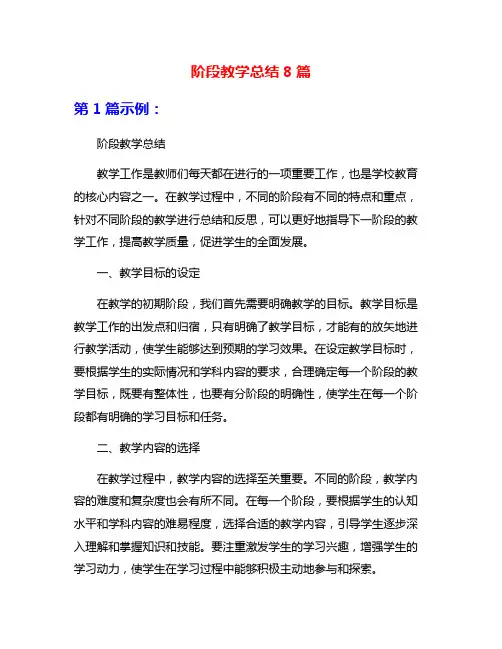 阶段教学总结 8 篇

第 1 篇示例：

阶段教学总结

教学工作是教师们每天都在进行的一项重要工作，也是学校教育的核心内容之一。在教学过程中，不同的阶段有不同的特点和重点，针对不同阶段的教学进行总结和反思，可以更好地指导下一阶段的教学工作，提高教学质量，促进学生的全面发展。

一、教学目标的设定

在教学的初期阶段，我们首先需要明确教学的目标。教学目标是教学工作的出发点和归宿，只有明确了教学目标，才能有的放矢地进行教学活动，使学生能够达到预期的学习效果。在设定教学目标时，要根据学生的实际情况和学科内容的要求，合理确定每一个阶段的教学目标，既要有整体性，也要有分阶段的明确性，使学生在每一个阶段都有明确的学习目标和任务。

二、教学内容的选择

在教学过程中，教学内容的选择至关重要。不同的阶段，教学内容的难度和复杂度也会有所不同。在每一个阶段，要根据学生的认知水平和学科内容的难易程度，选择合适的教学内容，引导学生逐步深入理解和掌握知识和技能。要注重激发学生的学习兴趣，增强学生的学习动力，使学生在学习过程中能够积极主动地参与和探索。